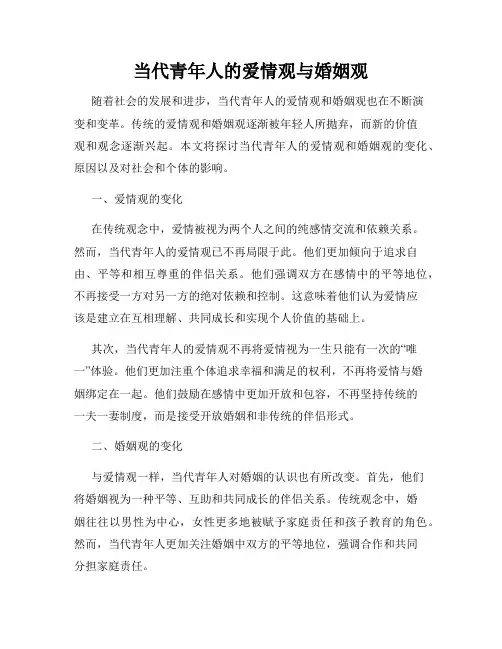 当代青年人的爱情观与婚姻观

随着社会的发展和进步，当代青年人的爱情观和婚姻观也在不断演变和变革。传统的爱情观和婚姻观逐渐被年轻人所抛弃，而新的价值观和观念逐渐兴起。本文将探讨当代青年人的爱情观和婚姻观的变化、原因以及对社会和个体的影响。

一、爱情观的变化

在传统观念中，爱情被视为两个人之间的纯感情交流和依赖关系。然而，当代青年人的爱情观已不再局限于此。他们更加倾向于追求自由、平等和相互尊重的伴侣关系。他们强调双方在感情中的平等地位，不再接受一方对另一方的绝对依赖和控制。这意味着他们认为爱情应该是建立在互相理解、共同成长和实现个人价值的基础上。

其次，当代青年人的爱情观不再将爱情视为一生只能有一次的“唯一”体验。他们更加注重个体追求幸福和满足的权利，不再将爱情与婚姻绑定在一起。他们鼓励在感情中更加开放和包容，不再坚持传统的一夫一妻制度，而是接受开放婚姻和非传统的伴侣形式。

二、婚姻观的变化

与爱情观一样，当代青年人对婚姻的认识也有所改变。首先，他们将婚姻视为一种平等、互助和共同成长的伴侣关系。传统观念中，婚姻往往以男性为中心，女性更多地被赋予家庭责任和孩子教育的角色。然而，当代青年人更加关注婚姻中双方的平等地位，强调合作和共同分担家庭责任。